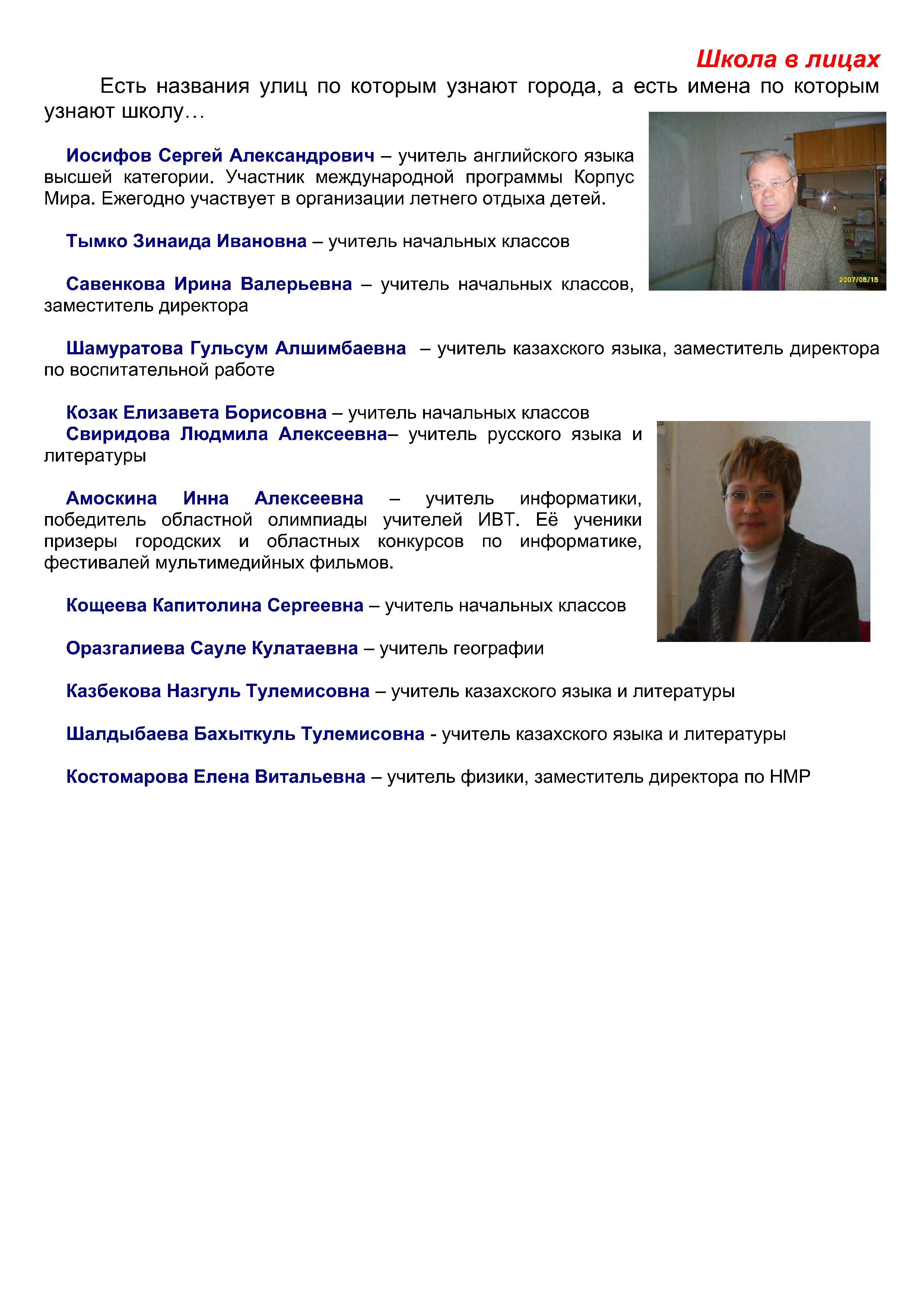 Школа в лицах

Есть названия улиц по которым узнают города, а есть имена по которым узнают школу…

Иосифов Сергей Александрович – учитель английского языка высшей категории. Участник международной программы Корпус Мира. Ежегодно участвует в организации летнего отдыха детей.

2007/05/15

Тымко Зинаида Ивановна – учитель начальных классов

Савенкова Ирина Валерьевна – учитель начальных классов, заместитель директора

Шамуратова Гульсум Алшимбаевна – учитель казахского языка, заместитель директора по воспитательной работе

Козак Елизавета Борисовна – учитель начальных классов
Свиридова Людмила Алексеевна– учитель русского языка и литературы

Амоскина Инна Алексеевна – учитель информатики, победитель областной олимпиады учителей ИВТ. Её ученики призеры городских и областных конкурсов по информатике, фестивалей мультимедийных фильмов.

Кощеева Капитолина Сергеевна – учитель начальных классов

Оразгалиева Сауле Кулатаевна – учитель географии

Казбекова Назгуль Тулемисовна – учитель казахского языка и литературы

Шалдыбаева Бахыткуль Тулемисовна - учитель казахского языка и литературы

Костомарова Елена Витальевна – учитель физики, заместитель директора по НМР